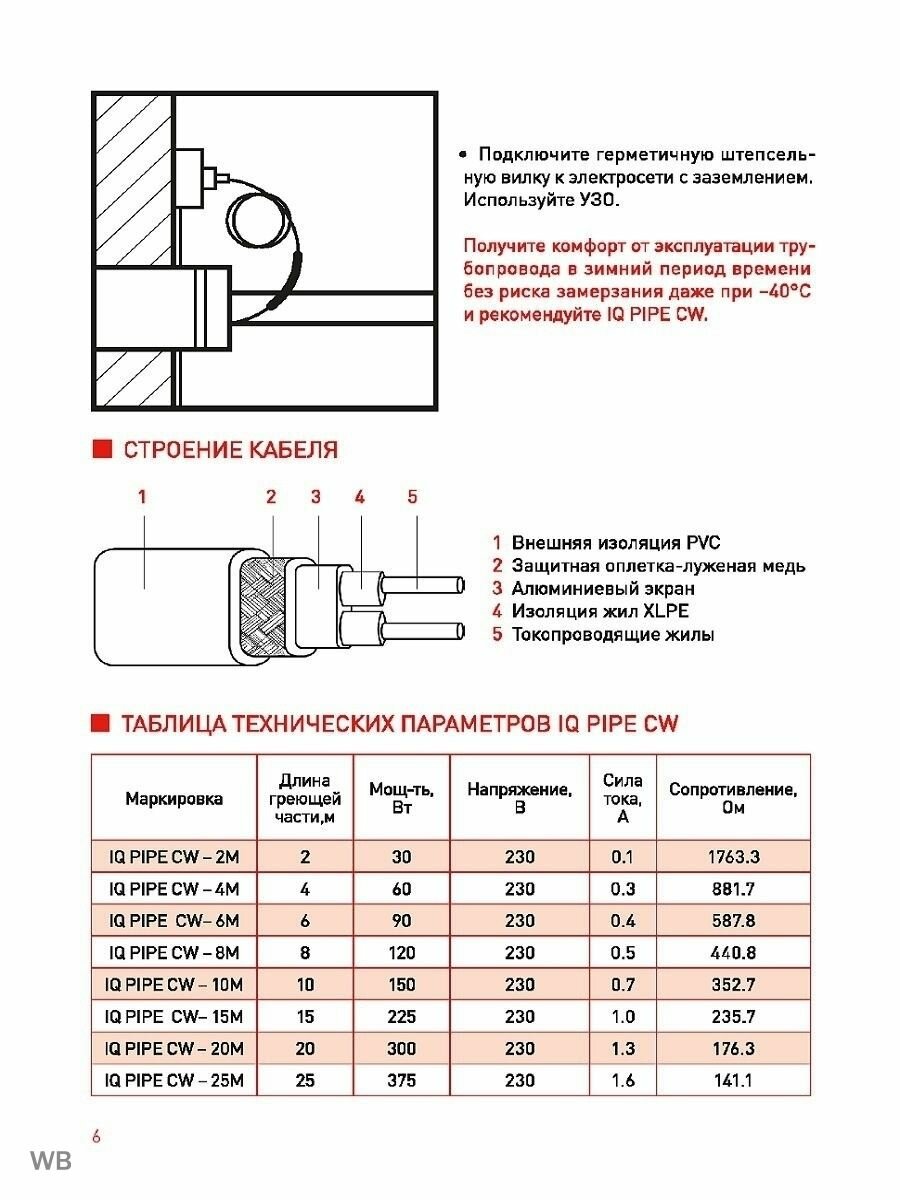 • Подключите герметичную штепсельную вилку к электросети с заземлением. Используйте УЗО.

Получите комфорт от эксплуатации трубопровода в зимний период времени без риска замерзания даже при –40°С и рекомендуйте IQ PIPE CW.

СТРОЕНИЕ КАБЕЛЯ

1 2 3 4 5

1 Внешняя изоляция PVC
2 Защитная оплетка-луженая медь
3 Алюминиевый экран
4 Изоляция жил XLPE
5 Токопроводящие жилы

ТАБЛИЦА ТЕХНИЧЕСКИХ ПАРАМЕТРОВ IQ PIPE CW

| Маркировка | Длина греющей части,м | Мощ-ть, Вт | Напряжение, В | Сила тока, А | Сопротивление, Ом |
|---|---|---|---|---|---|
| IQ PIPE CW – 2M | 2 | 30 | 230 | 0.1 | 1763.3 |
| IQ PIPE CW – 4M | 4 | 60 | 230 | 0.3 | 881.7 |
| IQ PIPE CW– 6M | 6 | 90 | 230 | 0.4 | 587.8 |
| IQ PIPE CW – 8M | 8 | 120 | 230 | 0.5 | 440.8 |
| IQ PIPE CW – 10M | 10 | 150 | 230 | 0.7 | 352.7 |
| IQ PIPE CW– 15M | 15 | 225 | 230 | 1.0 | 235.7 |
| IQ PIPE CW – 20M | 20 | 300 | 230 | 1.3 | 176.3 |
| IQ PIPE CW – 25M | 25 | 375 | 230 | 1.6 | 141.1 |

6

WB